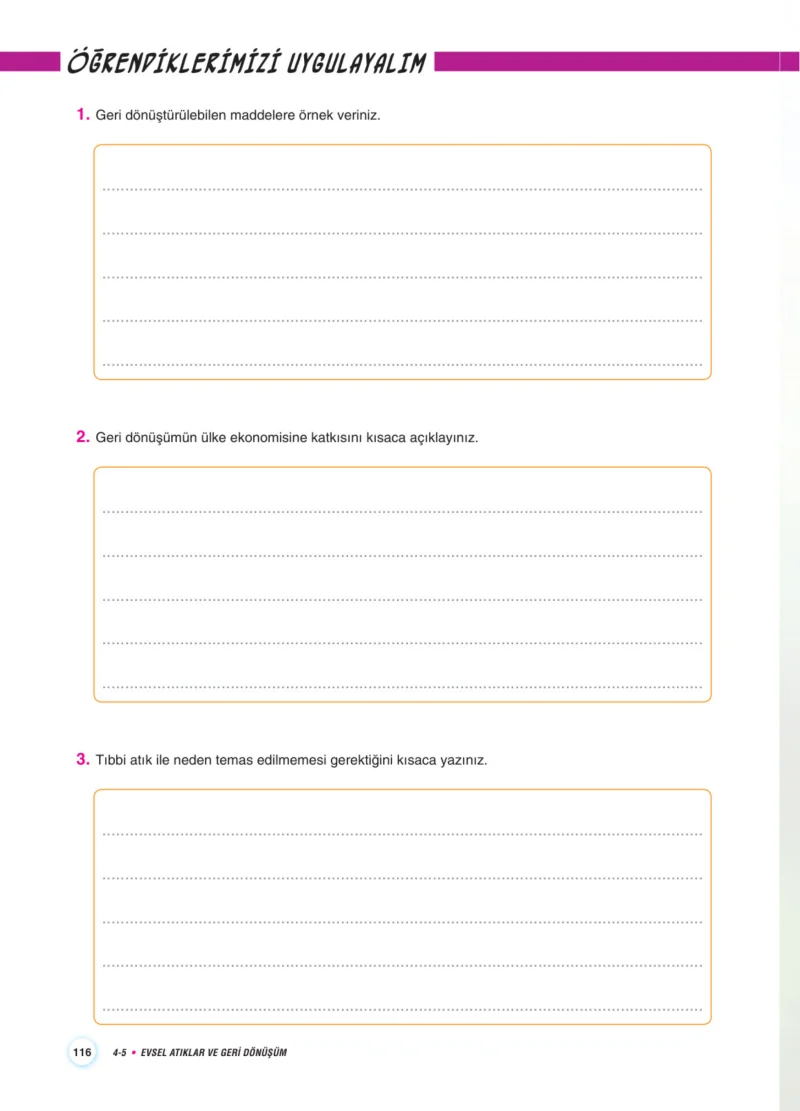 ÖĞRENDİKLERİMİZİ UYGULAYALIM

1. Geri dönüştürülebilen maddelere örnek veriniz.

2. Geri dönüşümün ülke ekonomisine katkısını kısaca açıklayınız.

3. Tıbbi atık ile neden temas edilmemesi gerektiğini kısaca yazınız.

116 4-5 • EVSEL ATIKLAR VE GERİ DÖNÜŞÜM